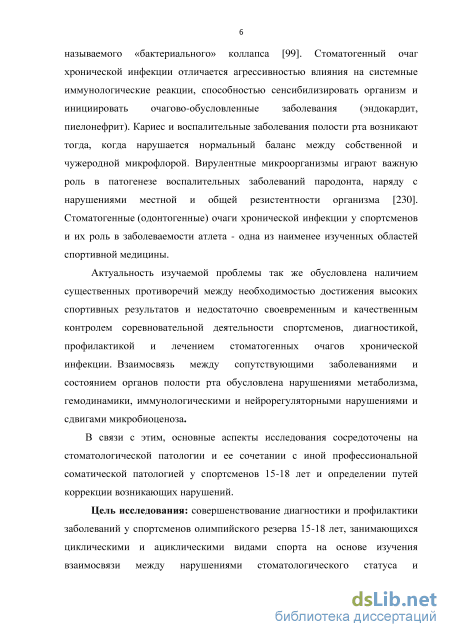 6

называемого «бактериального» коллапса [99]. Стоматогенный очаг хронической инфекции отличается агрессивностью влияния на системные иммунологические реакции, способностью сенсибилизировать организм и инициировать очагово-обусловленные заболевания (эндокардит, пиелонефрит). Кариес и воспалительные заболевания полости рта возникают тогда, когда нарушается нормальный баланс между собственной и чужеродной микрофлорой. Вирулентные микроорганизмы играют важную роль в патогенезе воспалительных заболеваний пародонта, наряду с нарушениями местной и общей резистентности организма [230]. Стоматогенные (одонтогенные) очаги хронической инфекции у спортсменов и их роль в заболеваемости атлета - одна из наименее изученных областей спортивной медицины.

Актуальность изучаемой проблемы так же обусловлена наличием существенных противоречий между необходимостью достижения высоких спортивных результатов и недостаточно своевременным и качественным контролем соревновательной деятельности спортсменов, диагностикой, профилактикой и лечением стоматогенных очагов хронической инфекции. Взаимосвязь между сопутствующими заболеваниями и состоянием органов полости рта обусловлена нарушениями метаболизма, гемодинамики, иммунологическими и нейрорегуляторными нарушениями и сдвигами микробиоценоза.

В связи с этим, основные аспекты исследования сосредоточены на стоматологической патологии и ее сочетании с иной профессиональной соматической патологией у спортсменов 15-18 лет и определении путей коррекции возникающих нарушений.

Цель исследования: совершенствование диагностики и профилактики заболеваний у спортсменов олимпийского резерва 15-18 лет, занимающихся циклическими и ациклическими видами спорта на основе изучения взаимосвязи между нарушениями стоматологического статуса и

dsLib.net
библиотека диссертаций